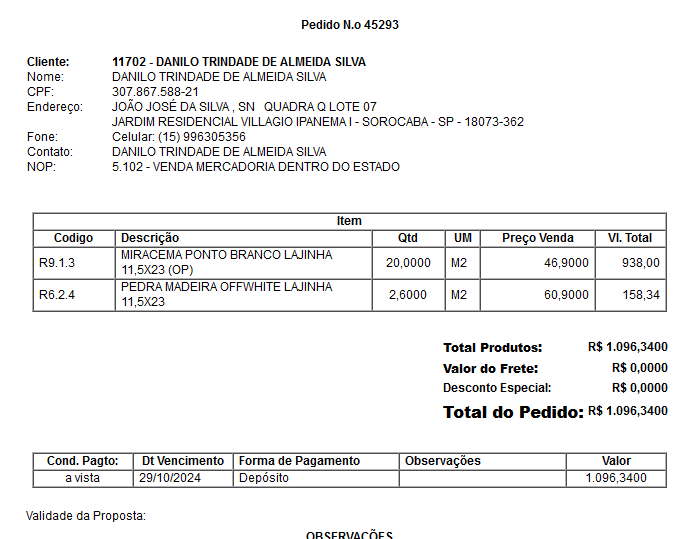 Pedido N.o 45293

Cliente: 11702 - DANILO TRINDADE DE ALMEIDA SILVA
Nome: DANILO TRINDADE DE ALMEIDA SILVA
CPF: 307.867.588-21
Endereço: JOÃO JOSÉ DA SILVA , SN QUADRA Q LOTE 07
JARDIM RESIDENCIAL VILLAGIO IPANEMA I - SOROCABA - SP - 18073-362
Fone: Celular: (15) 996305356
Contato: DANILO TRINDADE DE ALMEIDA SILVA
NOP: 5.102 - VENDA MERCADORIA DENTRO DO ESTADO

Item

| Codigo | Descrição | Qtd | UM | Preço Venda | Vl. Total |
|---|---|---|---|---|---|
| R9.1.3 | MIRACEMA PONTO BRANCO LAJINHA 11,5X23 (OP) | 20,0000 | M2 | 46,9000 | 938,00 |
| R6.2.4 | PEDRA MADEIRA OFFWHITE LAJINHA 11,5X23 | 2,6000 | M2 | 60,9000 | 158,34 |

Total Produtos: R$ 1.096,3400
Valor do Frete: R$ 0,0000
Desconto Especial: R$ 0,0000
Total do Pedido: R$ 1.096,3400

| Cond. Pagto: | Dt Vencimento | Forma de Pagamento | Observações | Valor |
|---|---|---|---|---|
| a vista | 29/10/2024 | Depósito | | 1.096,3400 |

Validade da Proposta:

OBSERVAÇÕES